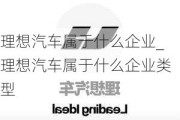 理想汽车属于什么企业_理想汽车属于什么企业类型

理想汽车

Leading Ideal